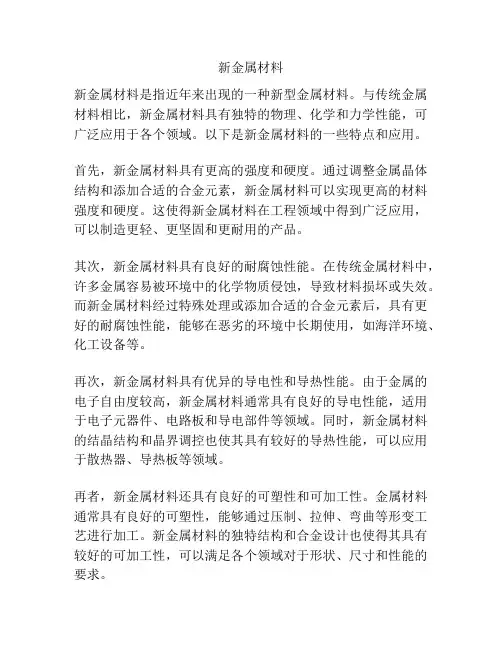 新金属材料

新金属材料是指近年来出现的一种新型金属材料。与传统金属材料相比，新金属材料具有独特的物理、化学和力学性能，可广泛应用于各个领域。以下是新金属材料的一些特点和应用。

首先，新金属材料具有更高的强度和硬度。通过调整金属晶体结构和添加合适的合金元素，新金属材料可以实现更高的材料强度和硬度。这使得新金属材料在工程领域中得到广泛应用，可以制造更轻、更坚固和更耐用的产品。

其次，新金属材料具有良好的耐腐蚀性能。在传统金属材料中，许多金属容易被环境中的化学物质侵蚀，导致材料损坏或失效。而新金属材料经过特殊处理或添加合适的合金元素后，具有更好的耐腐蚀性能，能够在恶劣的环境中长期使用，如海洋环境、化工设备等。

再次，新金属材料具有优异的导电性和导热性能。由于金属的电子自由度较高，新金属材料通常具有良好的导电性能，适用于电子元器件、电路板和导电部件等领域。同时，新金属材料的结晶结构和晶界调控也使其具有较好的导热性能，可以应用于散热器、导热板等领域。

再者，新金属材料还具有良好的可塑性和可加工性。金属材料通常具有良好的可塑性，能够通过压制、拉伸、弯曲等形变工艺进行加工。新金属材料的独特结构和合金设计也使得其具有较好的可加工性，可以满足各个领域对于形状、尺寸和性能的要求。